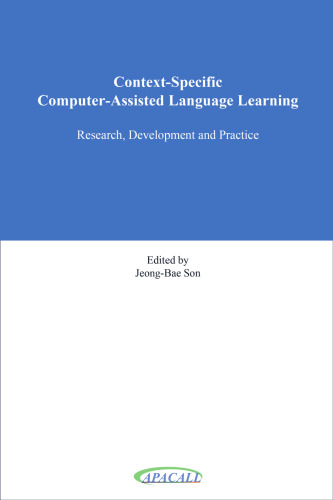 Context-Specific
Computer-Assisted Language Learning

Research, Development and Practice

Edited by
Jeong-Bae Son

APACALL